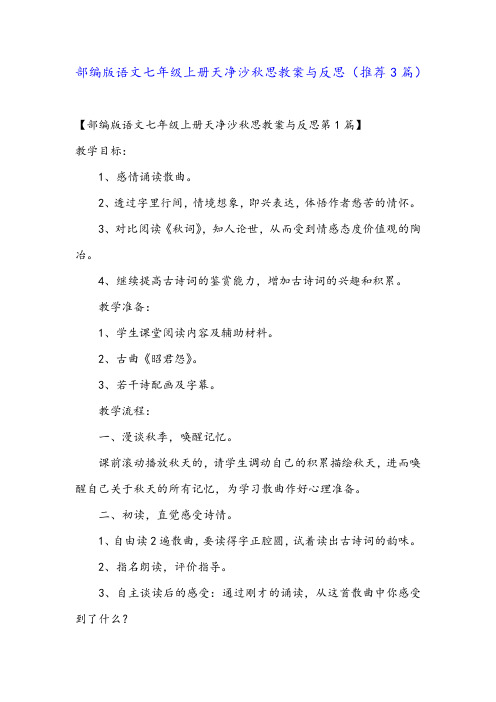 部编版语文七年级上册天净沙秋思教案与反思（推荐3篇）

【部编版语文七年级上册天净沙秋思教案与反思第1篇】

教学目标:

1、感情诵读散曲。

2、透过字里行间，情境想象，即兴表达，体悟作者愁苦的情怀。

3、对比阅读《秋词》，知人论世，从而受到情感态度价值观的陶冶。

4、继续提高古诗词的鉴赏能力，增加古诗词的兴趣和积累。

教学准备:

1、学生课堂阅读内容及辅助材料。

2、古曲《昭君怨》。

3、若干诗配画及字幕。

教学流程:

一、漫谈秋季，唤醒记忆。

课前滚动播放秋天的，请学生调动自己的积累描绘秋天，进而唤醒自己关于秋天的所有记忆，为学习散曲作好心理准备。

二、初读，直觉感受诗情。

1、自由读2遍散曲，要读得字正腔圆，试着读出古诗词的韵味。

2、指名朗读，评价指导。

3、自主谈读后的感受：通过刚才的诵读，从这首散曲中你感受到了什么？